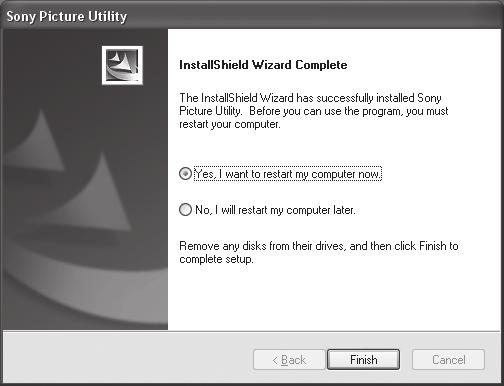 Sony Picture Utility

InstallShield Wizard Complete

The InstallShield Wizard has successfully installed Sony Picture Utility. Before you can use the program, you must restart your computer.

Yes, I want to restart my computer now.

No, I will restart my computer later.

Remove any disks from their drives, and then click Finish to complete setup.

< Back

Finish

Cancel